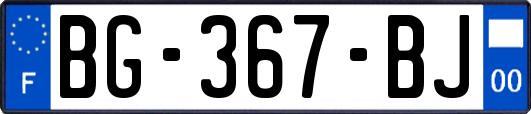 F

BG-367-BJ

00